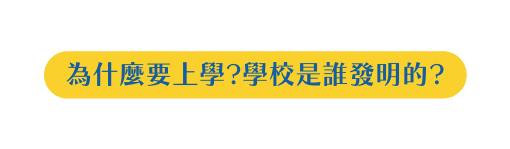 為什麼要上學?學校是誰發明的?